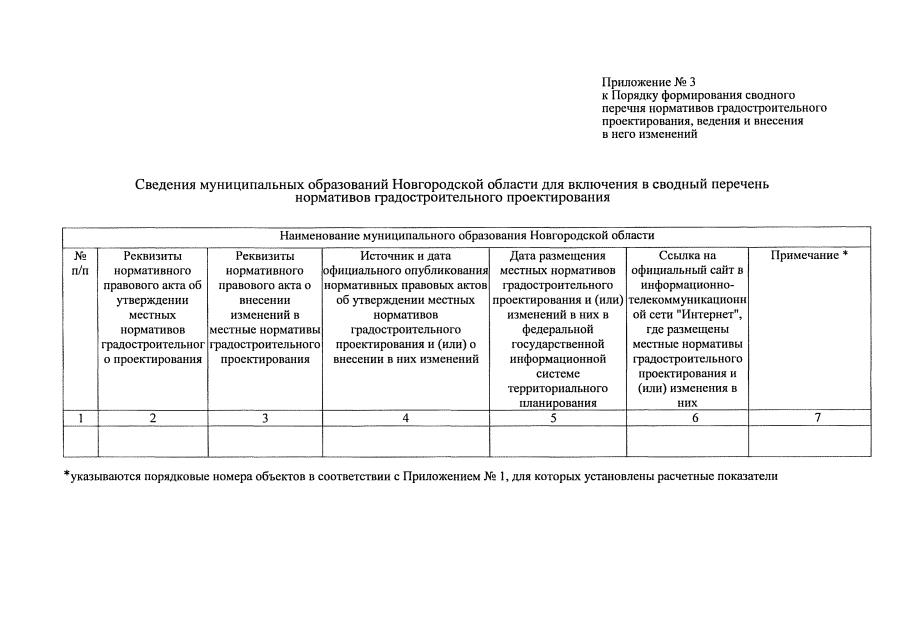 Приложение № 3
к Порядку формирования сводного перечня нормативов градостроительного проектирования, ведения и внесения в него изменений

Сведения муниципальных образований Новгородской области для включения в сводный перечень нормативов градостроительного проектирования

| Наименование муниципального образования Новгородской области | | | | | | |
|---|---|---|---|---|---|---|
| № п/п | Реквизиты нормативного правового акта об утверждении местных нормативов градостроительного проектирования | Реквизиты нормативного правового акта о внесении изменений в местные нормативы градостроительного проектирования | Источник и дата официального опубликования нормативных правовых актов об утверждении местных нормативов градостроительного проектирования и (или) о внесении в них изменений | Дата размещения местных нормативов градостроительного проектирования и (или) изменений в них в федеральной государственной информационной системе территориального планирования | Ссылка на официальный сайт в информационно-телекоммуникационной сети "Интернет", где размещены местные нормативы градостроительного проектирования и (или) изменения в них | Примечание * |
| 1 | 2 | 3 | 4 | 5 | 6 | 7 |
| | | | | | | |

*указываются порядковые номера объектов в соответствии с Приложением № 1, для которых установлены расчетные показатели